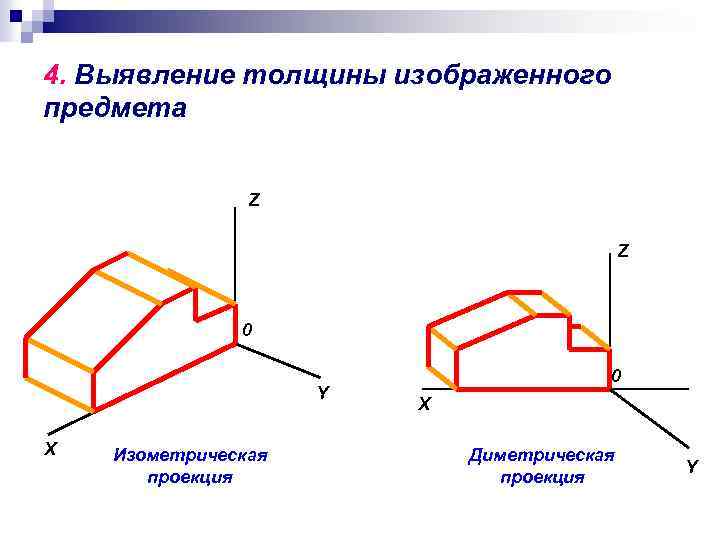 4. Выявление толщины изображенного предмета

Z

0

Y

X

Изометрическая
проекция

Z

0

X

Y

Диметрическая
проекция